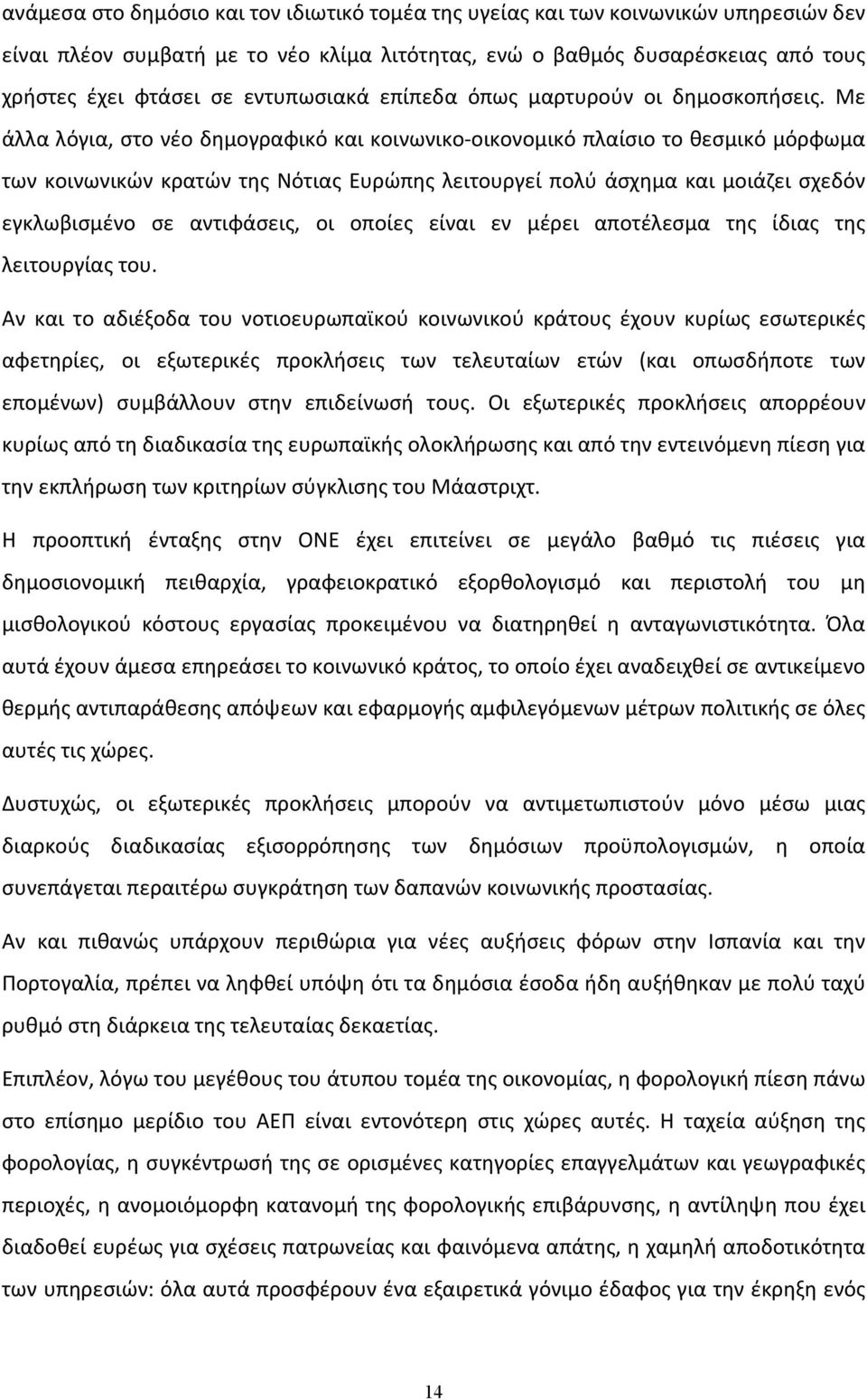 ανάμεσα στο δημόσιο και τον ιδιωτικό τομέα της υγείας και των κοινωνικών υπηρεσιών δεν είναι πλέον συμβατή με το νέο κλίμα λιτότητας, ενώ ο βαθμός δυσαρέσκειας από τους χρήστες έχει φτάσει σε εντυπωσιακά επίπεδα όπως μαρτυρούν οι δημοσκοπήσεις. Με άλλα λόγια, στο νέο δημογραφικό και κοινωνικο-οικονομικό πλαίσιο το θεσμικό μόρφωμα των κοινωνικών κρατών της Νότιας Ευρώπης λειτουργεί πολύ άσχημα και μοιάζει σχεδόν εγκλωβισμένο σε αντιφάσεις, οι οποίες είναι εν μέρει αποτέλεσμα της ίδιας της λειτουργίας του.

Αν και το αδιέξοδα του νοτιοευρωπαϊκού κοινωνικού κράτους έχουν κυρίως εσωτερικές αφετηρίες, οι εξωτερικές προκλήσεις των τελευταίων ετών (και οπωσδήποτε των επομένων) συμβάλλουν στην επιδείνωσή τους. Οι εξωτερικές προκλήσεις απορρέουν κυρίως από τη διαδικασία της ευρωπαϊκής ολοκλήρωσης και από την εντεινόμενη πίεση για την εκπλήρωση των κριτηρίων σύγκλισης του Μάαστριχτ.

Η προοπτική ένταξης στην ΟΝΕ έχει επιτείνει σε μεγάλο βαθμό τις πιέσεις για δημοσιονομική πειθαρχία, γραφειοκρατικό εξορθολογισμό και περιστολή του μη μισθολογικού κόστους εργασίας προκειμένου να διατηρηθεί η ανταγωνιστικότητα. Όλα αυτά έχουν άμεσα επηρεάσει το κοινωνικό κράτος, το οποίο έχει αναδειχθεί σε αντικείμενο θερμής αντιπαράθεσης απόψεων και εφαρμογής αμφιλεγόμενων μέτρων πολιτικής σε όλες αυτές τις χώρες.

Δυστυχώς, οι εξωτερικές προκλήσεις μπορούν να αντιμετωπιστούν μόνο μέσω μιας διαρκούς διαδικασίας εξισορρόπησης των δημόσιων προϋπολογισμών, η οποία συνεπάγεται περαιτέρω συγκράτηση των δαπανών κοινωνικής προστασίας.

Αν και πιθανώς υπάρχουν περιθώρια για νέες αυξήσεις φόρων στην Ισπανία και την Πορτογαλία, πρέπει να ληφθεί υπόψη ότι τα δημόσια έσοδα ήδη αυξήθηκαν με πολύ ταχύ ρυθμό στη διάρκεια της τελευταίας δεκαετίας.

Επιπλέον, λόγω του μεγέθους του άτυπου τομέα της οικονομίας, η φορολογική πίεση πάνω στο επίσημο μερίδιο του ΑΕΠ είναι εντονότερη στις χώρες αυτές. Η ταχεία αύξηση της φορολογίας, η συγκέντρωσή της σε ορισμένες κατηγορίες επαγγελμάτων και γεωγραφικές περιοχές, η ανομοιόμορφη κατανομή της φορολογικής επιβάρυνσης, η αντίληψη που έχει διαδοθεί ευρέως για σχέσεις πατρωνείας και φαινόμενα απάτης, η χαμηλή αποδοτικότητα των υπηρεσιών: όλα αυτά προσφέρουν ένα εξαιρετικά γόνιμο έδαφος για την έκρηξη ενός

14